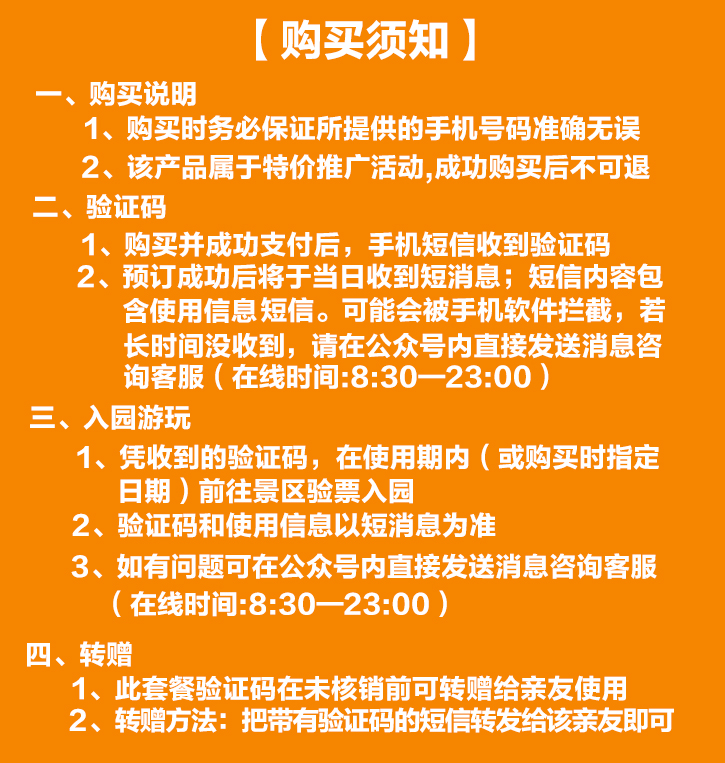 【购买须知】

一、购买说明

1、购买时务必保证所提供的手机号码准确无误

2、该产品属于特价推广活动,成功购买后不可退

二、验证码

1、购买并成功支付后，手机短信收到验证码

2、预订成功后将于当日收到短消息；短信内容包含使用信息短信。可能会被手机软件拦截，若长时间没收到，请在公众号内直接发送消息咨询客服（在线时间:8:30—23:00）

三、入园游玩

1、凭收到的验证码，在使用期内（或购买时指定日期）前往景区验票入园

2、验证码和使用信息以短消息为准

3、如有问题可在公众号内直接发送消息咨询客服（在线时间:8:30—23:00）

四、转赠

1、此套餐验证码在未核销前可转赠给亲友使用

2、转赠方法：把带有验证码的短信转发给该亲友即可